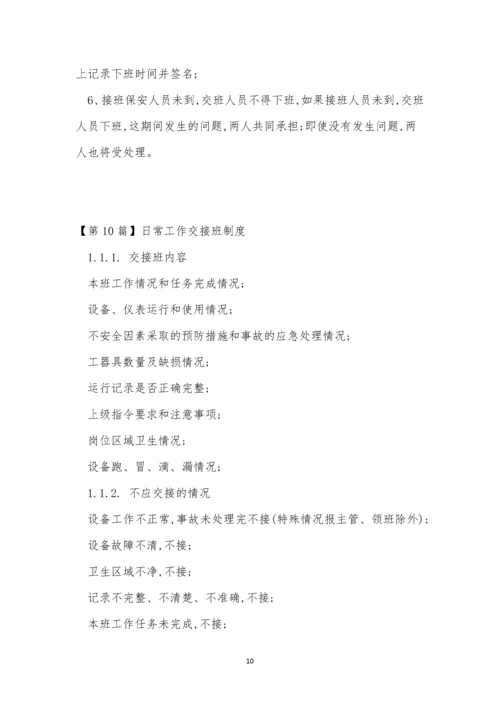 上记录下班时间并签名；

6、接班保安人员未到,交班人员不得下班,如果接班人员未到,交班人员下班,这期间发生的问题,两人共同承担;即使没有发生问题,两人也将受处理。

【第10篇】日常工作交接班制度

1.1.1. 交接班内容

本班工作情况和任务完成情况；

设备、仪表运行和使用情况；

不安全因素采取的预防措施和事故的应急处理情况；

工器具数量及缺损情况；

运行记录是否正确完整；

上级指令要求和注意事项；

岗位区域卫生情况；

设备跑、冒、滴、漏情况；

1.1.2. 不应交接的情况

设备工作不正常,事故未处理完不接(特殊情况报主管、领班除外)；

设备故障不清,不接；

卫生区域不净,不接；

记录不完整、不清楚、不准确,不接；

本班工作任务未完成,不接；

10